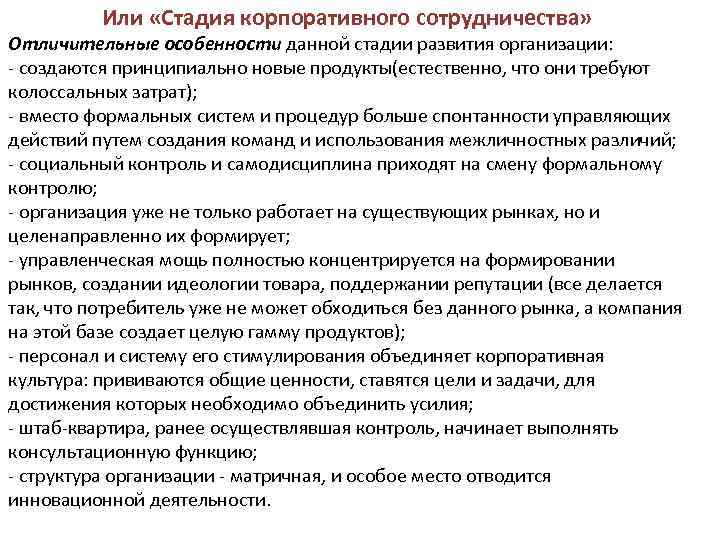 Или «Стадия корпоративного сотрудничества»

Отличительные особенности данной стадии развития организации:
- создаются принципиально новые продукты(естественно, что они требуют колоссальных затрат);
- вместо формальных систем и процедур больше спонтанности управляющих действий путем создания команд и использования межличностных различий;
- социальный контроль и самодисциплина приходят на смену формальному контролю;
- организация уже не только работает на существующих рынках, но и целенаправленно их формирует;
- управленческая мощь полностью концентрируется на формировании рынков, создании идеологии товара, поддержании репутации (все делается так, что потребитель уже не может обходиться без данного рынка, а компания на этой базе создает целую гамму продуктов);
- персонал и систему его стимулирования объединяет корпоративная культура: прививаются общие ценности, ставятся цели и задачи, для достижения которых необходимо объединить усилия;
- штаб-квартира, ранее осуществлявшая контроль, начинает выполнять консультационную функцию;
- структура организации - матричная, и особое место отводится инновационной деятельности.